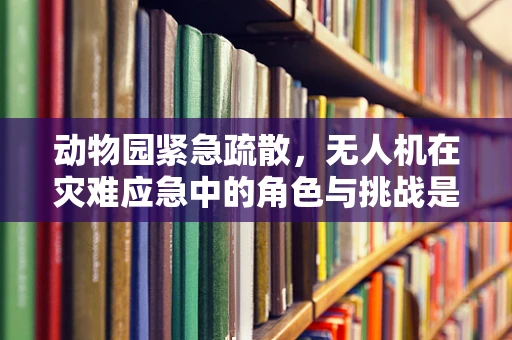 动物园紧急疏散，无人机在灾难应急中的角色与挑战是